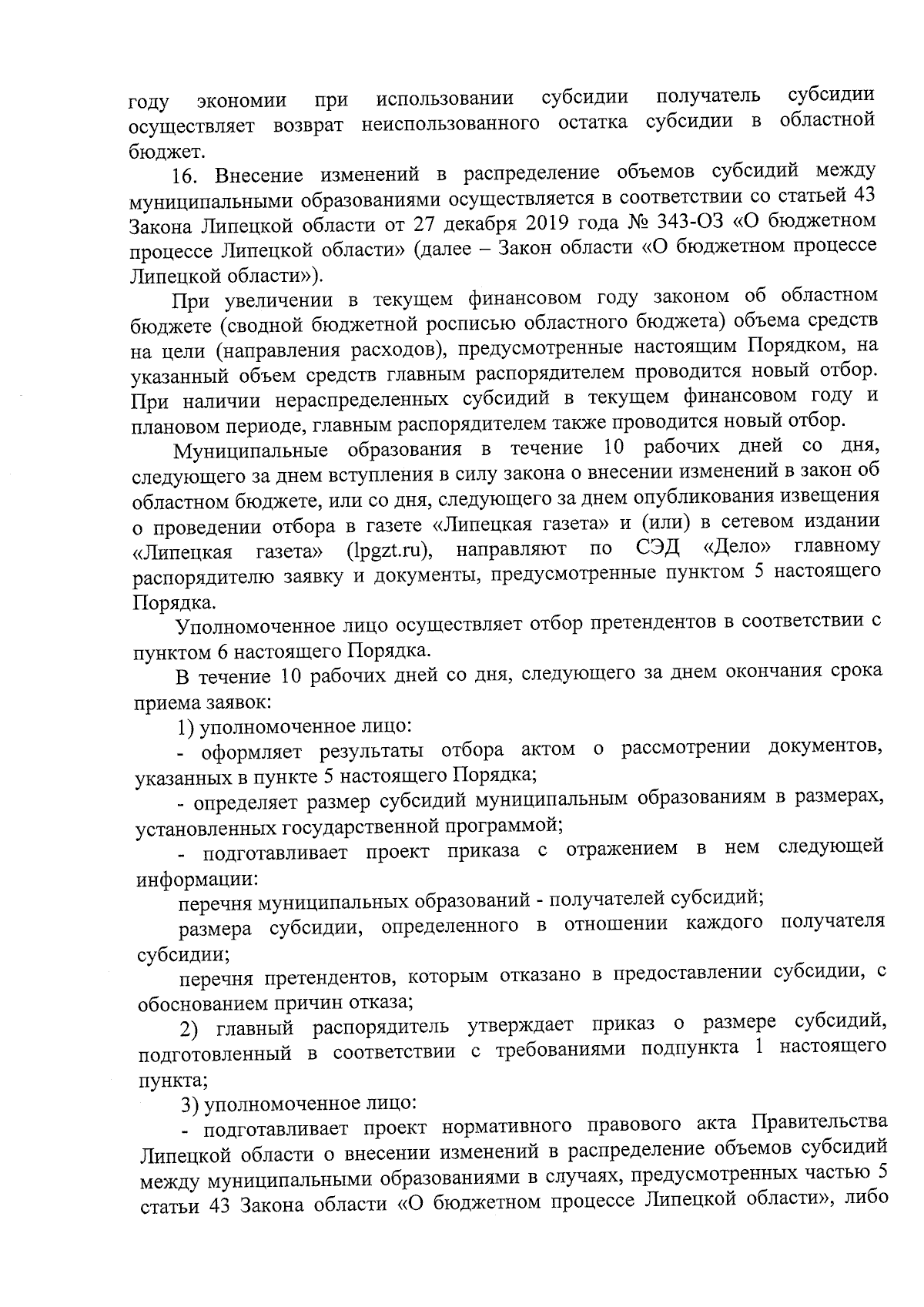 году экономии при использовании субсидии получатель субсидии осуществляет возврат неиспользованного остатка субсидии в областной бюджет.

16. Внесение изменений в распределение объемов субсидий между муниципальными образованиями осуществляется в соответствии со статьей 43 Закона Липецкой области от 27 декабря 2019 года № 343-ОЗ «О бюджетном процессе Липецкой области» (далее – Закон области «О бюджетном процессе Липецкой области»).

При увеличении в текущем финансовом году законом об областном бюджете (сводной бюджетной росписью областного бюджета) объема средств на цели (направления расходов), предусмотренные настоящим Порядком, на указанный объем средств главным распорядителем проводится новый отбор. При наличии нераспределенных субсидий в текущем финансовом году и плановом периоде, главным распорядителем также проводится новый отбор.

Муниципальные образования в течение 10 рабочих дней со дня, следующего за днем вступления в силу закона о внесении изменений в закон об областном бюджете, или со дня, следующего за днем опубликования извещения о проведении отбора в газете «Липецкая газета» и (или) в сетевом издании «Липецкая газета» (lpgzt.ru), направляют по СЭД «Дело» главному распорядителю заявку и документы, предусмотренные пунктом 5 настоящего Порядка.

Уполномоченное лицо осуществляет отбор претендентов в соответствии с пунктом 6 настоящего Порядка.

В течение 10 рабочих дней со дня, следующего за днем окончания срока приема заявок:

1) уполномоченное лицо:

- оформляет результаты отбора актом о рассмотрении документов, указанных в пункте 5 настоящего Порядка;

- определяет размер субсидий муниципальным образованиям в размерах, установленных государственной программой;

- подготавливает проект приказа с отражением в нем следующей информации:

перечня муниципальных образований - получателей субсидий;

размера субсидии, определенного в отношении каждого получателя субсидии;

перечня претендентов, которым отказано в предоставлении субсидии, с обоснованием причин отказа;

2) главный распорядитель утверждает приказ о размере субсидий, подготовленный в соответствии с требованиями подпункта 1 настоящего пункта;

3) уполномоченное лицо:

- подготавливает проект нормативного правового акта Правительства Липецкой области о внесении изменений в распределение объемов субсидий между муниципальными образованиями в случаях, предусмотренных частью 5 статьи 43 Закона области «О бюджетном процессе Липецкой области», либо